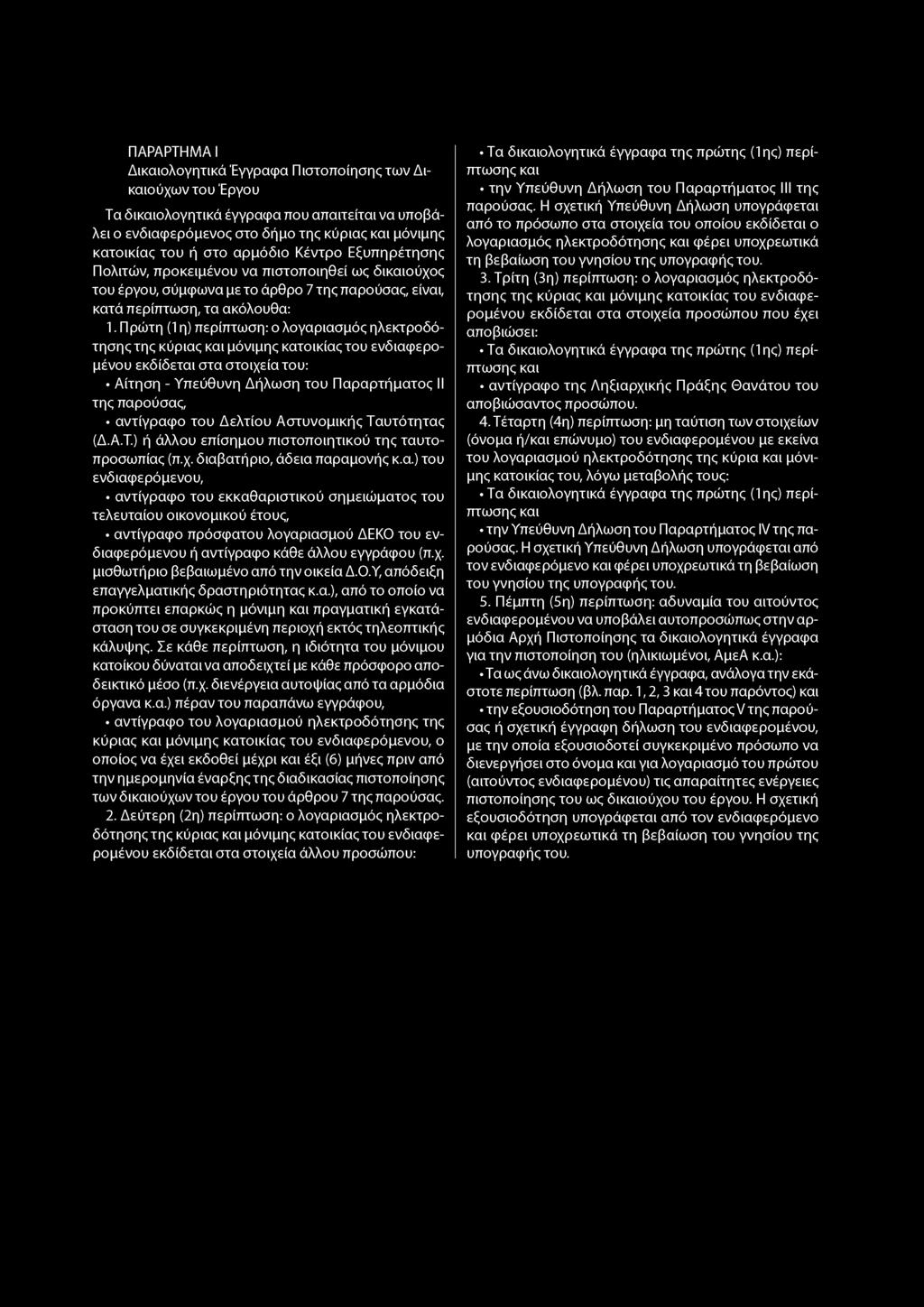 ΠΑΡΑΡΤΗΜΑ Ι
Δικαιολογητικά Έγγραφα Πιστοποίησης των Δικαιούχων του Έργου

Τα δικαιολογητικά έγγραφα που απαιτείται να υποβάλει ο ενδιαφερόμενος στο δήμο της κύριας και μόνιμης κατοικίας του ή στο αρμόδιο Κέντρο Εξυπηρέτησης Πολιτών, προκειμένου να πιστοποιηθεί ως δικαιούχος του έργου, σύμφωνα με το άρθρο 7 της παρούσας, είναι, κατά περίπτωση, τα ακόλουθα:

1. Πρώτη (1η) περίπτωση: ο λογαριασμός ηλεκτροδότησης της κύριας και μόνιμης κατοικίας του ενδιαφερομένου εκδίδεται στα στοιχεία του:

• Αίτηση - Υπεύθυνη Δήλωση του Παραρτήματος ΙΙ της παρούσας,

• αντίγραφο του Δελτίου Αστυνομικής Ταυτότητας (Δ.Α.Τ.) ή άλλου επίσημου πιστοποιητικού της ταυτοπροσωπίας (π.χ. διαβατήριο, άδεια παραμονής κ.α.) του ενδιαφερόμενου,

• αντίγραφο του εκκαθαριστικού σημειώματος του τελευταίου οικονομικού έτους,

• αντίγραφο πρόσφατου λογαριασμού ΔΕΚΟ του ενδιαφερόμενου ή αντίγραφο κάθε άλλου εγγράφου (π.χ. μισθωτήριο βεβαιωμένο από την οικεία Δ.Ο.Υ, απόδειξη επαγγελματικής δραστηριότητας κ.α.), από το οποίο να προκύπτει επαρκώς η μόνιμη και πραγματική εγκατάσταση του σε συγκεκριμένη περιοχή εκτός τηλεοπτικής κάλυψης. Σε κάθε περίπτωση, η ιδιότητα του μόνιμου κατοίκου δύναται να αποδειχτεί με κάθε πρόσφορο αποδεικτικό μέσο (π.χ. διενέργεια αυτοψίας από τα αρμόδια όργανα κ.α.) πέραν του παραπάνω εγγράφου,

• αντίγραφο του λογαριασμού ηλεκτροδότησης της κύριας και μόνιμης κατοικίας του ενδιαφερόμενου, ο οποίος να έχει εκδοθεί μέχρι και έξι (6) μήνες πριν από την ημερομηνία έναρξης της διαδικασίας πιστοποίησης των δικαιούχων του έργου του άρθρου 7 της παρούσας.

2. Δεύτερη (2η) περίπτωση: ο λογαριασμός ηλεκτροδότησης της κύριας και μόνιμης κατοικίας του ενδιαφερομένου εκδίδεται στα στοιχεία άλλου προσώπου:

• Τα δικαιολογητικά έγγραφα της πρώτης (1ης) περίπτωσης και

• την Υπεύθυνη Δήλωση του Παραρτήματος ΙΙΙ της παρούσας. Η σχετική Υπεύθυνη Δήλωση υπογράφεται από το πρόσωπο στα στοιχεία του οποίου εκδίδεται ο λογαριασμός ηλεκτροδότησης και φέρει υποχρεωτικά τη βεβαίωση του γνησίου της υπογραφής του.

3. Τρίτη (3η) περίπτωση: ο λογαριασμός ηλεκτροδότησης της κύριας και μόνιμης κατοικίας του ενδιαφερομένου εκδίδεται στα στοιχεία προσώπου που έχει αποβιώσει:

• Τα δικαιολογητικά έγγραφα της πρώτης (1ης) περίπτωσης και

• αντίγραφο της Ληξιαρχικής Πράξης Θανάτου του αποβιώσαντος προσώπου.

4. Τέταρτη (4η) περίπτωση: μη ταύτιση των στοιχείων (όνομα ή/και επώνυμο) του ενδιαφερομένου με εκείνα του λογαριασμού ηλεκτροδότησης της κύρια και μόνιμης κατοικίας του, λόγω μεταβολής τους:

• Τα δικαιολογητικά έγγραφα της πρώτης (1ης) περίπτωσης και

• την Υπεύθυνη Δήλωση του Παραρτήματος IV της παρούσας. Η σχετική Υπεύθυνη Δήλωση υπογράφεται από τον ενδιαφερόμενο και φέρει υποχρεωτικά τη βεβαίωση του γνησίου της υπογραφής του.

5. Πέμπτη (5η) περίπτωση: αδυναμία του αιτούντος ενδιαφερομένου να υποβάλει αυτοπροσώπως στην αρμόδια Αρχή Πιστοποίησης τα δικαιολογητικά έγγραφα για την πιστοποίηση του (ηλικιωμένοι, ΑμεΑ κ.α.):

• Τα ως άνω δικαιολογητικά έγγραφα, ανάλογα την εκάστοτε περίπτωση (βλ. παρ. 1, 2, 3 και 4 του παρόντος) και

• την εξουσιοδότηση του Παραρτήματος V της παρούσας ή σχετική έγγραφη δήλωση του ενδιαφερομένου, με την οποία εξουσιοδοτεί συγκεκριμένο πρόσωπο να διενεργήσει στο όνομα και για λογαριασμό του πρώτου (αιτούντος ενδιαφερομένου) τις απαραίτητες ενέργειες πιστοποίησης του ως δικαιούχου του έργου. Η σχετική εξουσιοδότηση υπογράφεται από τον ενδιαφερόμενο και φέρει υποχρεωτικά τη βεβαίωση του γνησίου της υπογραφής του.